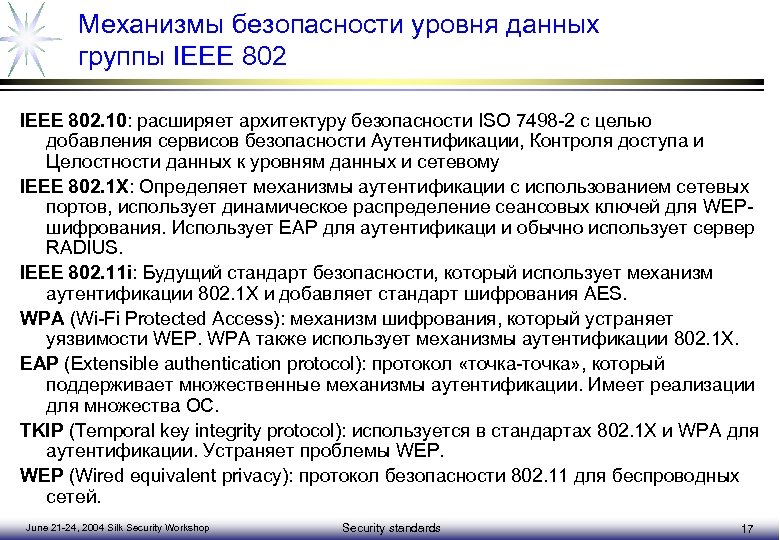 Механизмы безопасности уровня данных группы IEEE 802

IEEE 802.10: расширяет архитектуру безопасности ISO 7498-2 с целью добавления сервисов безопасности Аутентификации, Контроля доступа и Целостности данных к уровням данных и сетевому

IEEE 802.1X: Определяет механизмы аутентификации с использованием сетевых портов, использует динамическое распределение сеансовых ключей для WEP-шифрования. Использует EAP для аутентификаци и обычно использует сервер RADIUS.

IEEE 802.11i: Будущий стандарт безопасности, который использует механизм аутентификации 802.1X и добавляет стандарт шифрования AES.

WPA (Wi-Fi Protected Access): механизм шифрования, который устраняет уязвимости WEP. WPA также использует механизмы аутентификации 802.1X.

EAP (Extensible authentication protocol): протокол «точка-точка», который поддерживает множественные механизмы аутентификации. Имеет реализации для множества ОС.

TKIP (Temporal key integrity protocol): используется в стандартах 802.1X и WPA для аутентификации. Устраняет проблемы WEP.

WEP (Wired equivalent privacy): протокол безопасности 802.11 для беспроводных сетей.

June 21-24, 2004 Silk Security Workshop

Security standards

17